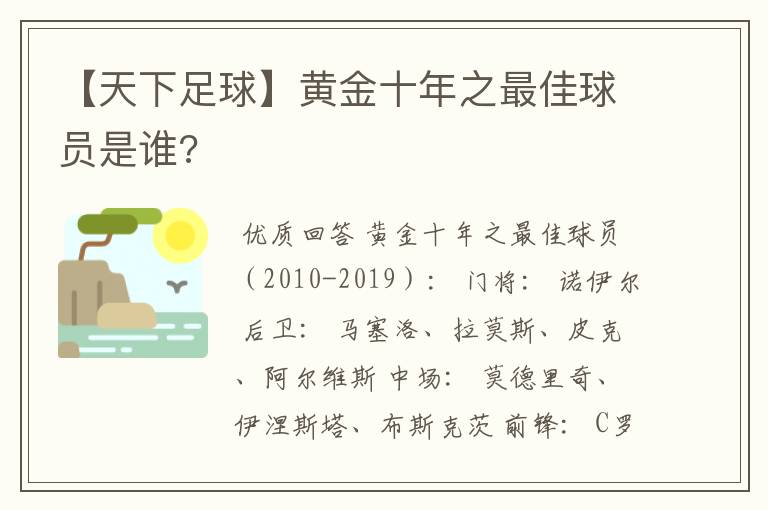 【天下足球】黄金十年之最佳球员是谁？

优质回答 黄金十年之最佳球员（2010-2019）： 门将： 诺伊尔 后卫： 马塞洛、拉莫斯、皮克、阿尔维斯 中场： 莫德里奇、伊涅斯塔、布斯克茨 前锋： C罗